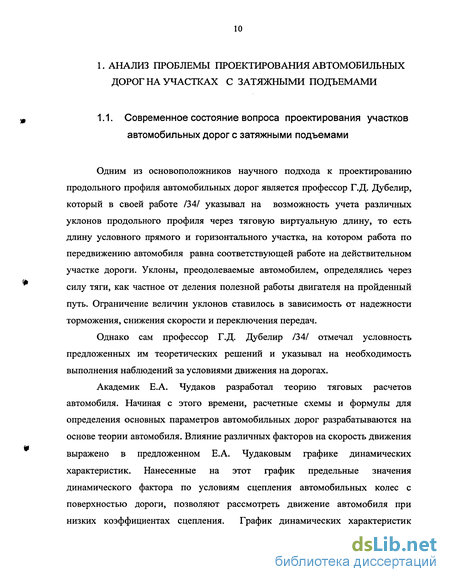 10

1. АНАЛИЗ ПРОБЛЕМЫ ПРОЕКТИРОВАНИЯ АВТОМОБИЛЬНЫХ ДОРОГ НА УЧАСТКАХ С ЗАТЯЖНЫМИ ПОДЪЕМАМИ

1.1. Современное состояние вопроса проектирования участков автомобильных дорог с затяжными подъемами

Одним из основоположников научного подхода к проектированию продольного профиля автомобильных дорог является профессор Г.Д. Дубелир, который в своей работе /34/ указывал на возможность учета различных уклонов продольного профиля через тяговую виртуальную длину, то есть длину условного прямого и горизонтального участка, на котором работа по передвижению автомобиля равна соответствующей работе на действительном участке дороги. Уклоны, преодолеваемые автомобилем, определялись через силу тяги, как частное от деления полезной работы двигателя на пройденный путь. Ограничение величин уклонов ставилось в зависимость от надежности торможения, снижения скорости и переключения передач.

Однако сам профессор Г.Д. Дубелир /34/ отмечал условность предложенных им теоретических решений и указывал на необходимость выполнения наблюдений за условиями движения на дорогах.

Академик Е.А. Чудаков разработал теорию тяговых расчетов автомобиля. Начиная с этого времени, расчетные схемы и формулы для определения основных параметров автомобильных дорог разрабатываются на основе теории автомобиля. Влияние различных факторов на скорость движения выражено в предложенном Е.А. Чудаковым графике динамических характеристик. Нанесенные на этот график предельные значения динамического фактора по условиям сцепления автомобильных колес с поверхностью дороги, позволяют рассмотреть движение автомобиля при низких коэффициентах сцепления. График динамических характеристик

dsLib.net
библиотека диссертаций